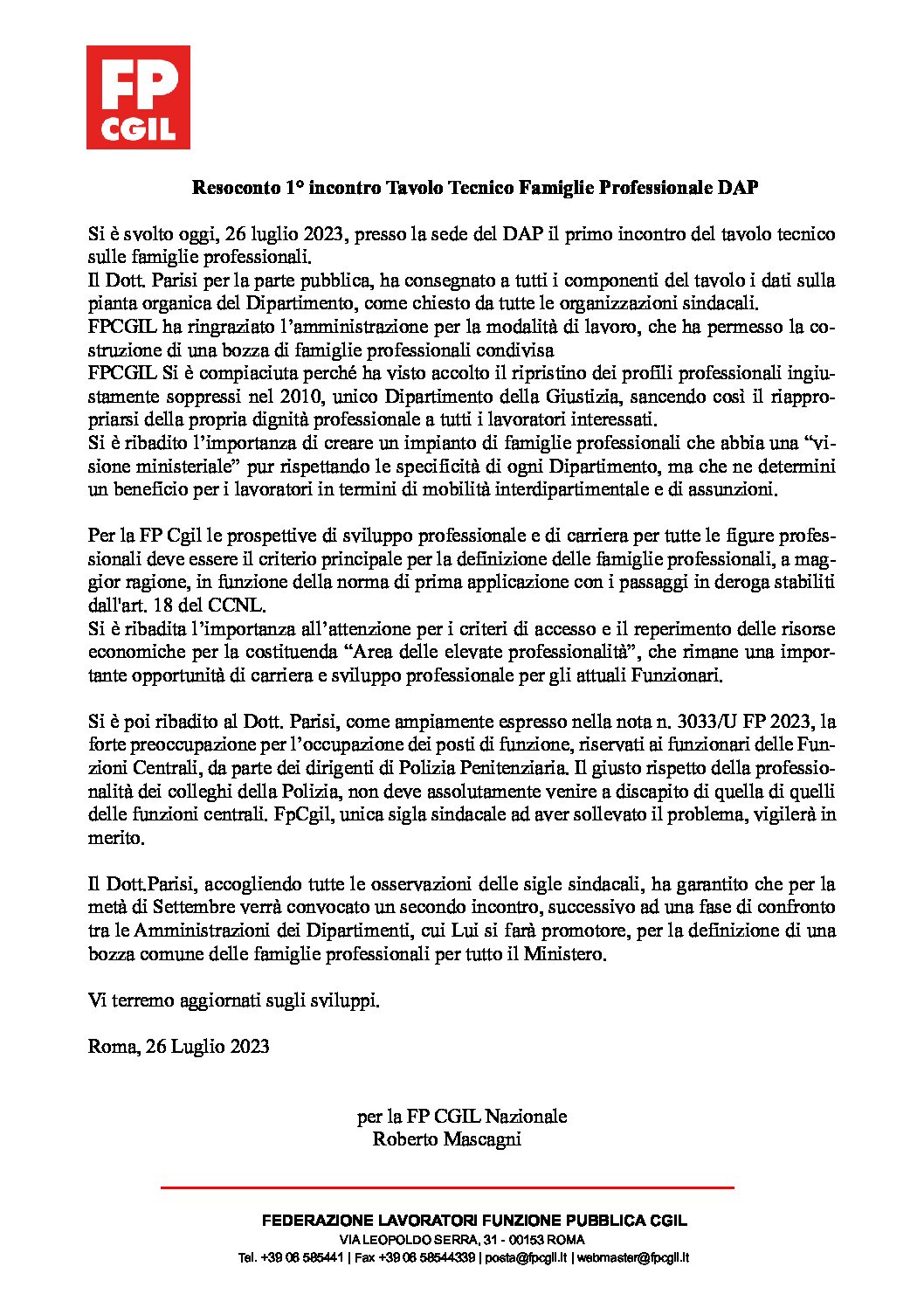 FP CGIL

Resoconto 1° incontro Tavolo Tecnico Famiglie Professionale DAP

Si è svolto oggi, 26 luglio 2023, presso la sede del DAP il primo incontro del tavolo tecnico sulle famiglie professionali.
Il Dott. Parisi per la parte pubblica, ha consegnato a tutti i componenti del tavolo i dati sulla pianta organica del Dipartimento, come chiesto da tutte le organizzazioni sindacali.
FPCGIL ha ringraziato l'amministrazione per la modalità di lavoro, che ha permesso la costruzione di una bozza di famiglie professionali condivisa
FPCGIL Si è compiaciuta perché ha visto accolto il ripristino dei profili professionali ingiustamente soppressi nel 2010, unico Dipartimento della Giustizia, sancendo così il riappropriarsi della propria dignità professionale a tutti i lavoratori interessati.
Si è ribadito l'importanza di creare un impianto di famiglie professionali che abbia una "visione ministeriale" pur rispettando le specificità di ogni Dipartimento, ma che ne determini un beneficio per i lavoratori in termini di mobilità interdipartimentale e di assunzioni.

Per la FP Cgil le prospettive di sviluppo professionale e di carriera per tutte le figure professionali deve essere il criterio principale per la definizione delle famiglie professionali, a maggior ragione, in funzione della norma di prima applicazione con i passaggi in deroga stabiliti dall'art. 18 del CCNL.
Si è ribadita l'importanza all'attenzione per i criteri di accesso e il reperimento delle risorse economiche per la costituenda "Area delle elevate professionalità", che rimane una importante opportunità di carriera e sviluppo professionale per gli attuali Funzionari.

Si è poi ribadito al Dott. Parisi, come ampiamente espresso nella nota n. 3033/U FP 2023, la forte preoccupazione per l'occupazione dei posti di funzione, riservati ai funzionari delle Funzioni Centrali, da parte dei dirigenti di Polizia Penitenziaria. Il giusto rispetto della professionalità dei colleghi della Polizia, non deve assolutamente venire a discapito di quella di quelli delle funzioni centrali. FpCgil, unica sigla sindacale ad aver sollevato il problema, vigilerà in merito.

Il Dott.Parisi, accogliendo tutte le osservazioni delle sigle sindacali, ha garantito che per la metà di Settembre verrà convocato un secondo incontro, successivo ad una fase di confronto tra le Amministrazioni dei Dipartimenti, cui Lui si farà promotore, per la definizione di una bozza comune delle famiglie professionali per tutto il Ministero.

Vi terremo aggiornati sugli sviluppi.

Roma, 26 Luglio 2023

per la FP CGIL Nazionale
Roberto Mascagni

FEDERAZIONE LAVORATORI FUNZIONE PUBBLICA CGIL
VIA LEOPOLDO SERRA, 31 - 00153 ROMA
Tel. +39 06 585441 | Fax +39 06 58544339 | posta@fpcgil.it | webmaster@fpcgil.it